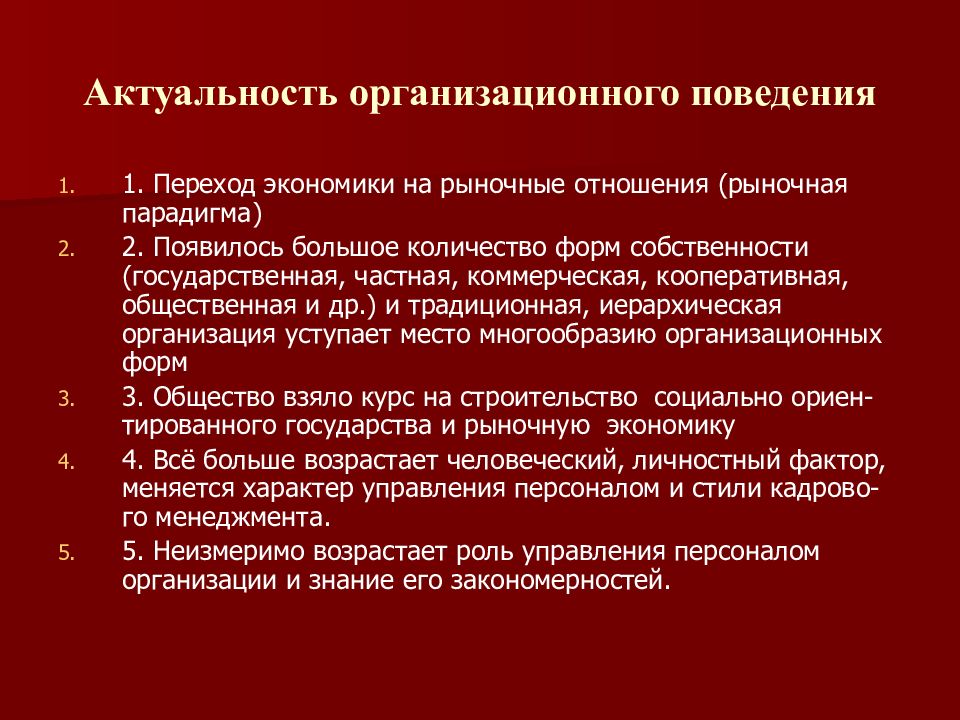 Актуальность организационного поведения

1. 1. Переход экономики на рыночные отношения (рыночная парадигма)

2. 2. Появилось большое количество форм собственности (государственная, частная, коммерческая, кооперативная, общественная и др.) и традиционная, иерархическая организация уступает место многообразию организационных форм

3. 3. Общество взяло курс на строительство социально ориентированного государства и рыночную экономику

4. 4. Всё больше возрастает человеческий, личностный фактор, меняется характер управления персоналом и стили кадрового менеджмента.

5. 5. Неизмеримо возрастает роль управления персоналом организации и знание его закономерностей.